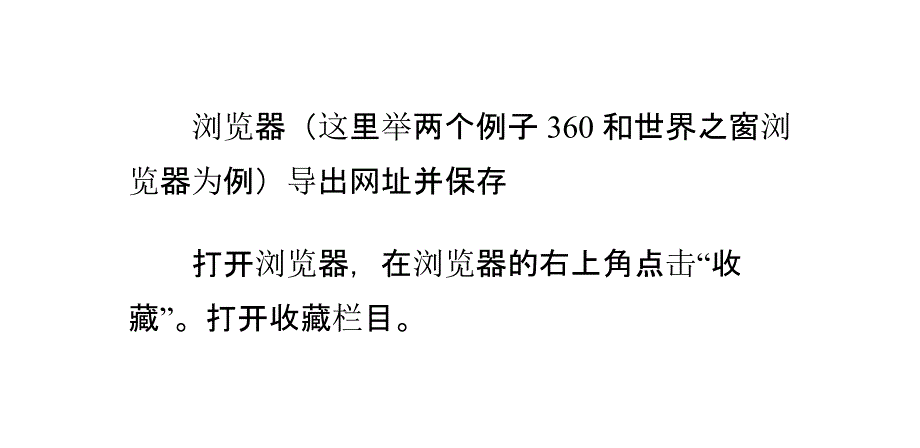 浏览器（这里举两个例子 360 和世界之窗浏览器为例）导出网址并保存

打开浏览器，在浏览器的右上角点击“收藏”。打开收藏栏目。